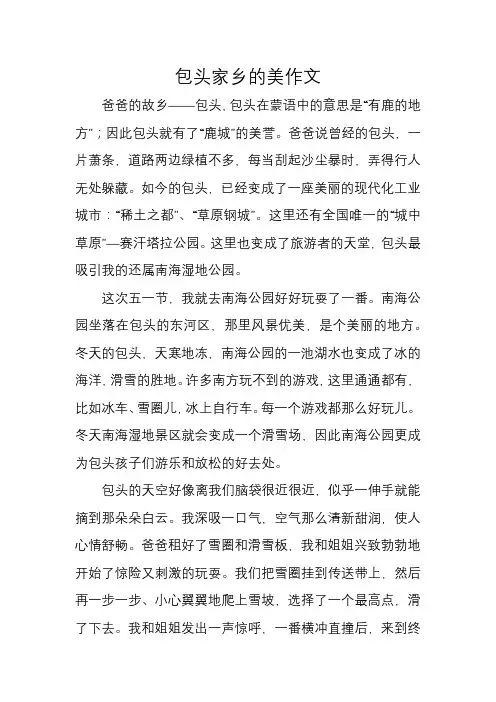 包头家乡的美作文

爸爸的故乡——包头，包头在蒙语中的意思是“有鹿的地方”；因此包头就有了“鹿城”的美誉。爸爸说曾经的包头，一片萧条，道路两边绿植不多，每当刮起沙尘暴时，弄得行人无处躲藏。如今的包头，已经变成了一座美丽的现代化工业城市：“稀土之都”、“草原钢城”。这里还有全国唯一的“城中草原”—赛汗塔拉公园。这里也变成了旅游者的天堂，包头最吸引我的还属南海湿地公园。

这次五一节，我就去南海公园好好玩耍了一番。南海公园坐落在包头的东河区，那里风景优美，是个美丽的地方。冬天的包头，天寒地冻，南海公园的一池湖水也变成了冰的海洋，滑雪的胜地。许多南方玩不到的游戏，这里通通都有，比如冰车、雪圈儿，冰上自行车。每一个游戏都那么好玩儿。冬天南海湿地景区就会变成一个滑雪场，因此南海公园更成为包头孩子们游乐和放松的好去处。

包头的天空好像离我们脑袋很近很近，似乎一伸手就能摘到那朵朵白云。我深吸一口气，空气那么清新甜润，使人心情舒畅。爸爸租好了雪圈和滑雪板，我和姐姐兴致勃勃地开始了惊险又刺激的玩耍。我们把雪圈挂到传送带上，然后再一步一步、小心翼翼地爬上雪坡，选择了一个最高点，滑了下去。我和姐姐发出一声惊呼，一番横冲直撞后，来到终